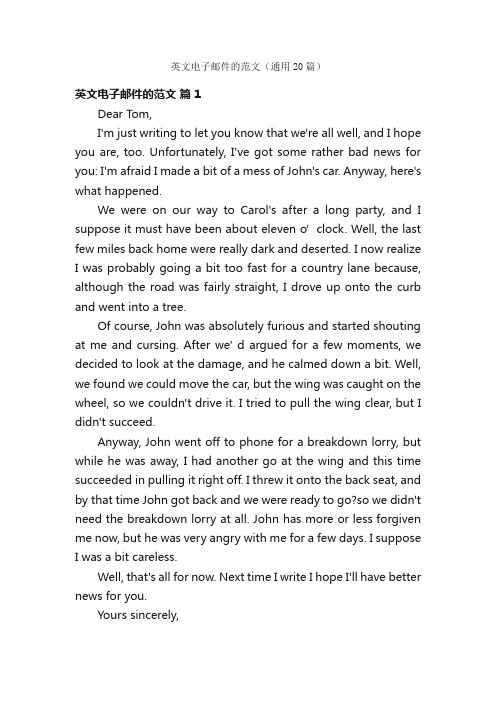 英文电子邮件的范文（通用 20 篇）

英文电子邮件的范文 篇 1

Dear Tom,

I'm just writing to let you know that we're all well, and I hope you are, too. Unfortunately, I've got some rather bad news for you: I'm afraid I made a bit of a mess of John's car. Anyway, here's what happened.

We were on our way to Carol's after a long party, and I suppose it must have been about eleven o' clock. Well, the last few miles back home were really dark and deserted. I now realize I was probably going a bit too fast for a country lane because, although the road was fairly straight, I drove up onto the curb and went into a tree.

Of course, John was absolutely furious and started shouting at me and cursing. After we' d argued for a few moments, we decided to look at the damage, and he calmed down a bit. Well, we found we could move the car, but the wing was caught on the wheel, so we couldn't drive it. I tried to pull the wing clear, but I didn't succeed.

Anyway, John went off to phone for a breakdown lorry, but while he was away, I had another go at the wing and this time succeeded in pulling it right off. I threw it onto the back seat, and by that time John got back and we were ready to go?so we didn't need the breakdown lorry at all. John has more or less forgiven me now, but he was very angry with me for a few days. I suppose I was a bit careless.

Well, that's all for now. Next time I write I hope I'll have better news for you.

Yours sincerely,